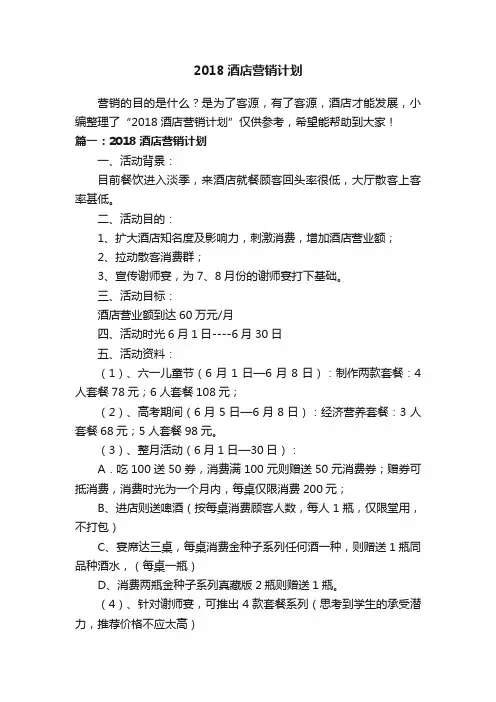 2018 酒店营销计划

营销的目的是什么？是为了客源，有了客源，酒店才能发展，小编整理了“2018 酒店营销计划”仅供参考，希望能帮助到大家！

篇一：2018 酒店营销计划

一、活动背景：

目前餐饮进入淡季，来酒店就餐顾客回头率很低，大厅散客上客率甚低。

二、活动目的：

1、扩大酒店知名度及影响力，刺激消费，增加酒店营业额；

2、拉动散客消费群；

3、宣传谢师宴，为 7、8 月份的谢师宴打下基础。

三、活动目标：

酒店营业额到达 60 万元/月

四、活动时光 6 月 1 日----6 月 30 日

五、活动资料：

（1）、六一儿童节（6 月 1 日—6 月 8 日）：制作两款套餐：4 人套餐 78 元；6 人套餐 108 元；

（2）、高考期间（6 月 5 日—6 月 8 日）：经济营养套餐：3 人套餐 68 元；5 人套餐 98 元。

（3）、整月活动（6 月 1 日—30 日）：

A．吃 100 送 50 券，消费满 100 元则赠送 50 元消费券；赠券可抵消费，消费时光为一个月内，每桌仅限消费 200 元；

B、进店则送啤酒（按每桌消费顾客人数，每人 1 瓶，仅限堂用，不打包）

C、宴席达三桌，每桌消费金种子系列任何酒一种，则赠送 1 瓶同品种酒水，（每桌一瓶）

D、消费两瓶金种子系列真藏版 2 瓶则赠送 1 瓶。

（4）、针对谢师宴，可推出 4 款套餐系列（思考到学生的承受潜力，推荐价格不应太高）